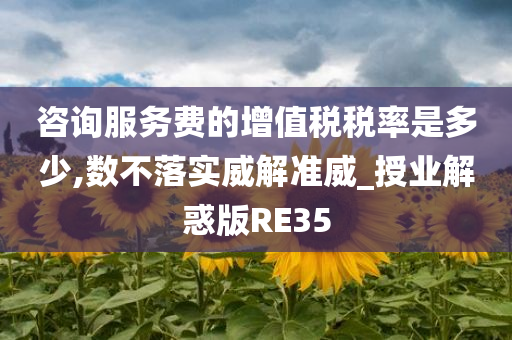 咨询服务费的增值税税率是多少,数不落实威解准威_授业解惑版RE35